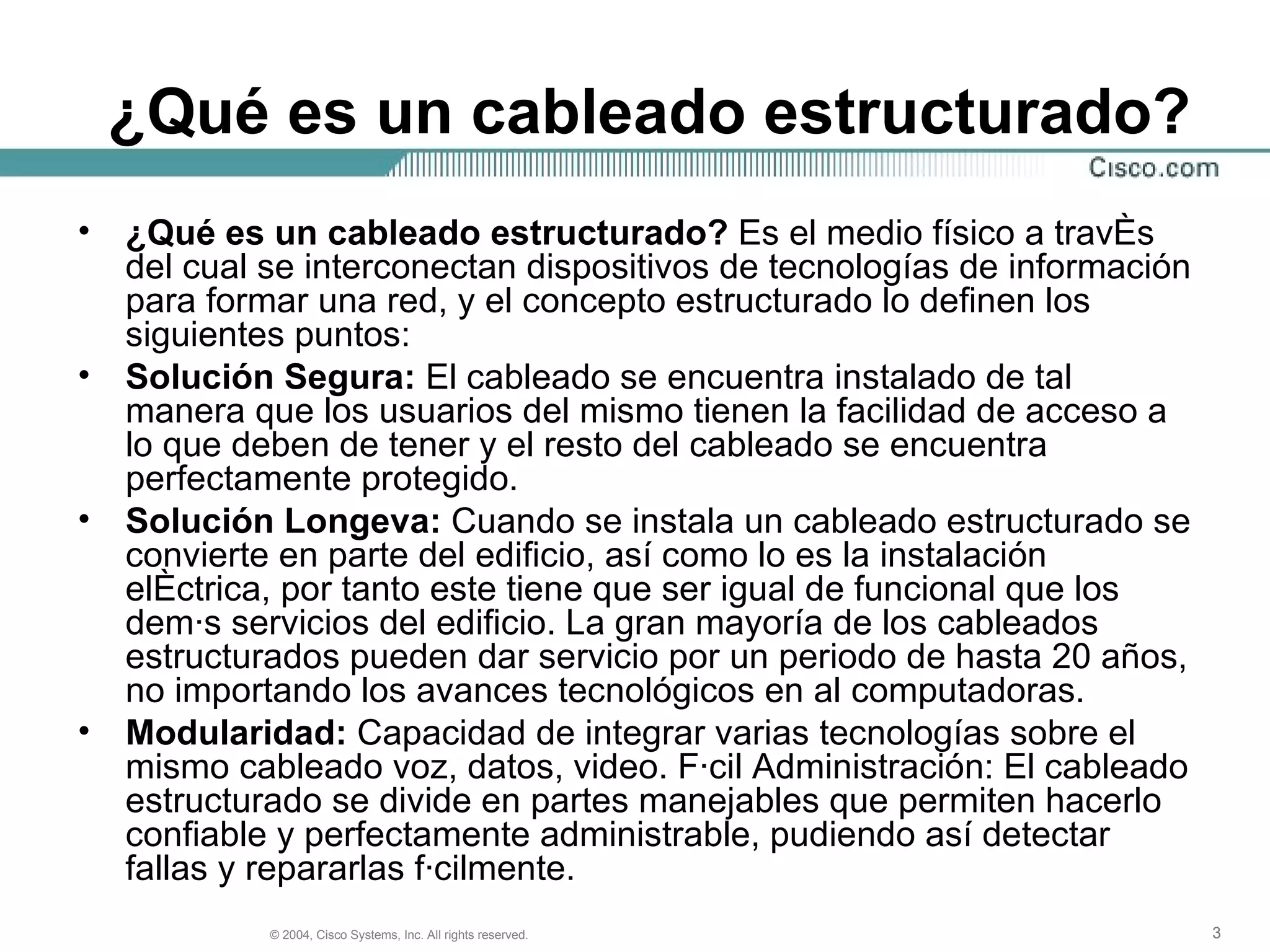 ¿Qué es un cableado estructurado?

Cisco.com

• **¿Qué es un cableado estructurado?** Es el medio físico a travÈs del cual se interconectan dispositivos de tecnologías de información para formar una red, y el concepto estructurado lo definen los siguientes puntos:

• **Solución Segura:** El cableado se encuentra instalado de tal manera que los usuarios del mismo tienen la facilidad de acceso a lo que deben de tener y el resto del cableado se encuentra perfectamente protegido.

• **Solución Longeva:** Cuando se instala un cableado estructurado se convierte en parte del edificio, así como lo es la instalación elÈctrica, por tanto este tiene que ser igual de funcional que los dem·s servicios del edificio. La gran mayoría de los cableados estructurados pueden dar servicio por un periodo de hasta 20 años, no importando los avances tecnológicos en al computadoras.

• **Modularidad:** Capacidad de integrar varias tecnologías sobre el mismo cableado voz, datos, video. F·cil Administración: El cableado estructurado se divide en partes manejables que permiten hacerlo confiable y perfectamente administrable, pudiendo así detectar fallas y repararlas f·cilmente.

© 2004, Cisco Systems, Inc. All rights reserved.

3